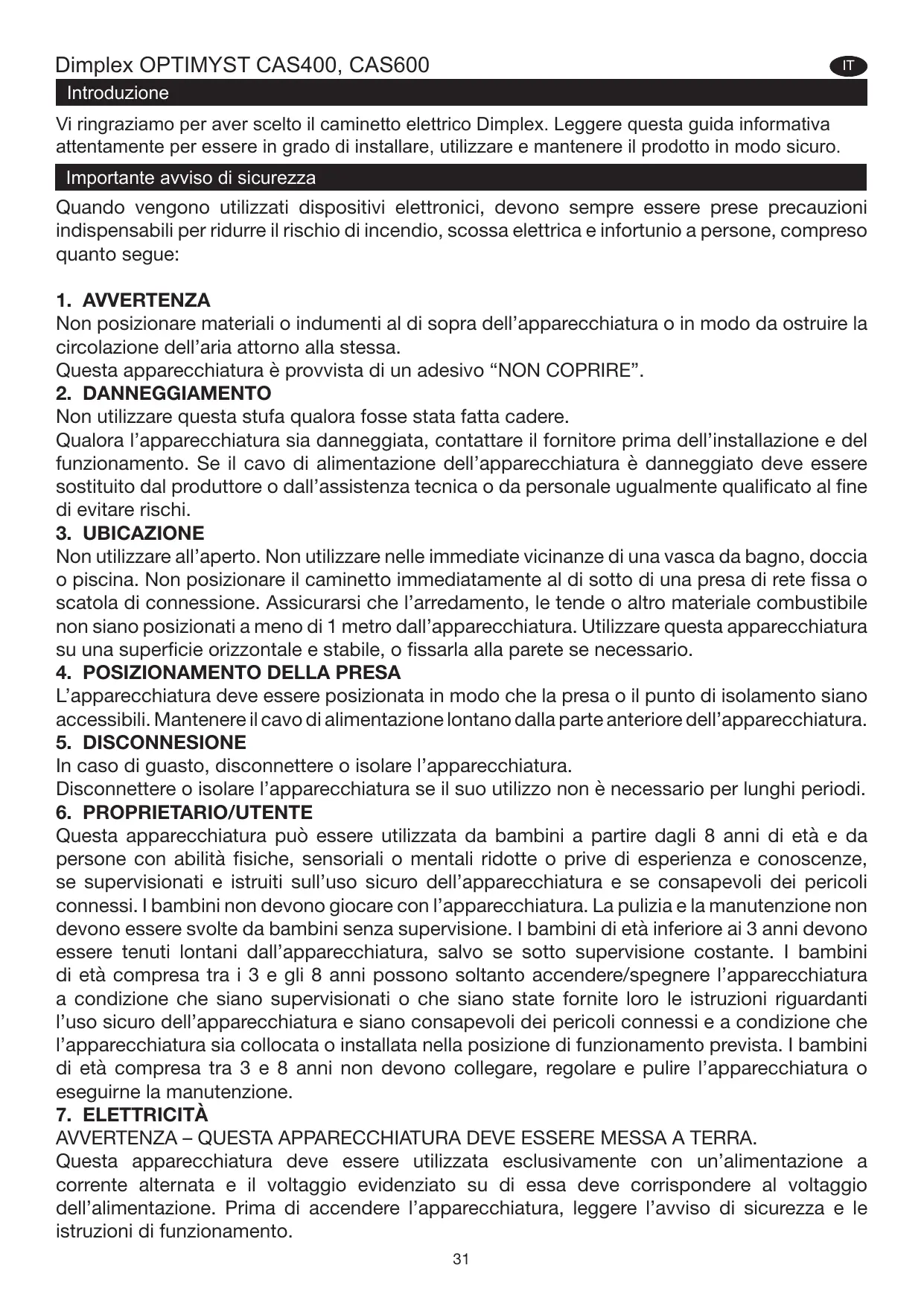 Dimplex OPTIMYST CAS400, CAS600

IT

Introduzione

Vi ringraziamo per aver scelto il caminetto elettrico Dimplex. Leggere questa guida informativa attentamente per essere in grado di installare, utilizzare e mantenere il prodotto in modo sicuro.

Importante avviso di sicurezza

Quando vengono utilizzati dispositivi elettronici, devono sempre essere prese precauzioni indispensabili per ridurre il rischio di incendio, scossa elettrica e infortunio a persone, compreso quanto segue:

1. AVVERTENZA
Non posizionare materiali o indumenti al di sopra dell'apparecchiatura o in modo da ostruire la circolazione dell'aria attorno alla stessa.
Questa apparecchiatura è provvista di un adesivo "NON COPRIRE".
2. DANNEGGIAMENTO
Non utilizzare questa stufa qualora fosse stata fatta cadere.
Qualora l'apparecchiatura sia danneggiata, contattare il fornitore prima dell'installazione e del funzionamento. Se il cavo di alimentazione dell'apparecchiatura è danneggiato deve essere sostituito dal produttore o dall'assistenza tecnica o da personale ugualmente qualificato al fine di evitare rischi.
3. UBICAZIONE
Non utilizzare all'aperto. Non utilizzare nelle immediate vicinanze di una vasca da bagno, doccia o piscina. Non posizionare il caminetto immediatamente al di sotto di una presa di rete fissa o scatola di connessione. Assicurarsi che l'arredamento, le tende o altro materiale combustibile non siano posizionati a meno di 1 metro dall'apparecchiatura. Utilizzare questa apparecchiatura su una superficie orizzontale e stabile, o fissarla alla parete se necessario.
4. POSIZIONAMENTO DELLA PRESA
L'apparecchiatura deve essere posizionata in modo che la presa o il punto di isolamento siano accessibili. Mantenere il cavo di alimentazione lontano dalla parte anteriore dell'apparecchiatura.
5. DISCONNESIONE
In caso di guasto, disconnettere o isolare l'apparecchiatura.
Disconnettere o isolare l'apparecchiatura se il suo utilizzo non è necessario per lunghi periodi.
6. PROPRIETARIO/UTENTE
Questa apparecchiatura può essere utilizzata da bambini a partire dagli 8 anni di età e da persone con abilità fisiche, sensoriali o mentali ridotte o prive di esperienza e conoscenze, se supervisionati e istruiti sull'uso sicuro dell'apparecchiatura e se consapevoli dei pericoli connessi. I bambini non devono giocare con l'apparecchiatura. La pulizia e la manutenzione non devono essere svolte da bambini senza supervisione. I bambini di età inferiore ai 3 anni devono essere tenuti lontani dall'apparecchiatura, salvo se sotto supervisione costante. I bambini di età compresa tra i 3 e gli 8 anni possono soltanto accendere/spegnere l'apparecchiatura a condizione che siano supervisionati o che siano state fornite loro le istruzioni riguardanti l'uso sicuro dell'apparecchiatura e siano consapevoli dei pericoli connessi e a condizione che l'apparecchiatura sia collocata o installata nella posizione di funzionamento prevista. I bambini di età compresa tra 3 e 8 anni non devono collegare, regolare e pulire l'apparecchiatura o eseguirne la manutenzione.
7. ELETTRICITÀ
AVVERTENZA – QUESTA APPARECCHIATURA DEVE ESSERE MESSA A TERRA.
Questa apparecchiatura deve essere utilizzata esclusivamente con un'alimentazione a corrente alternata e il voltaggio evidenziato su di essa deve corrispondere al voltaggio dell'alimentazione. Prima di accendere l'apparecchiatura, leggere l'avviso di sicurezza e le istruzioni di funzionamento.

31